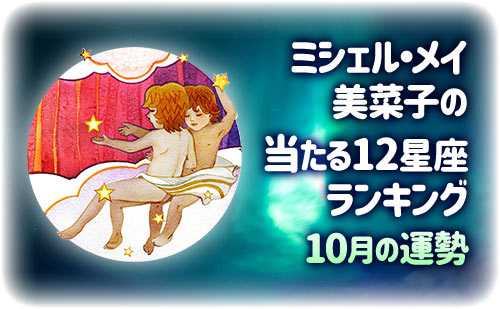 ミシェル・メイ
美菜子の
当たる12星座
ランキング
10月の運勢